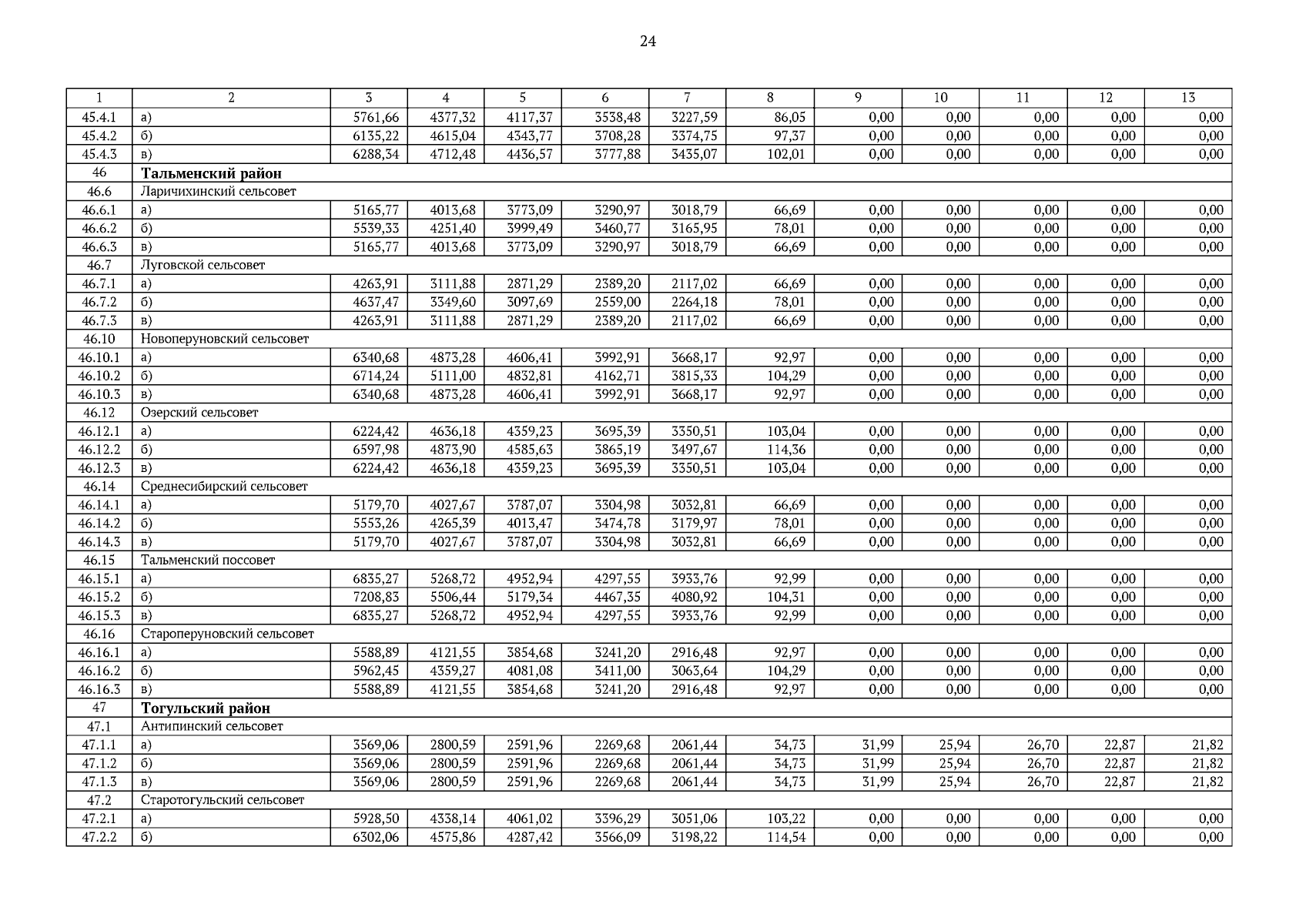 24

| 1 | 2 | 3 | 4 | 5 | 6 | 7 | 8 | 9 | 10 | 11 | 12 | 13 |
|---|---|---|---|---|---|---|---|---|---|---|---|---|
| 45.4.1 | а) | 5761,66 | 4377,32 | 4117,37 | 3538,48 | 3227,59 | 86,05 | 0,00 | 0,00 | 0,00 | 0,00 | 0,00 |
| 45.4.2 | б) | 6135,22 | 4615,04 | 4343,77 | 3708,28 | 3374,75 | 97,37 | 0,00 | 0,00 | 0,00 | 0,00 | 0,00 |
| 45.4.3 | в) | 6288,34 | 4712,48 | 4436,57 | 3777,88 | 3435,07 | 102,01 | 0,00 | 0,00 | 0,00 | 0,00 | 0,00 |
| 46 | **Тальменский район** | | | | | | | | | | | |
| 46.6 | Ларичихинский сельсовет | | | | | | | | | | | |
| 46.6.1 | а) | 5165,77 | 4013,68 | 3773,09 | 3290,97 | 3018,79 | 66,69 | 0,00 | 0,00 | 0,00 | 0,00 | 0,00 |
| 46.6.2 | б) | 5539,33 | 4251,40 | 3999,49 | 3460,77 | 3165,95 | 78,01 | 0,00 | 0,00 | 0,00 | 0,00 | 0,00 |
| 46.6.3 | в) | 5165,77 | 4013,68 | 3773,09 | 3290,97 | 3018,79 | 66,69 | 0,00 | 0,00 | 0,00 | 0,00 | 0,00 |
| 46.7 | Луговской сельсовет | | | | | | | | | | | |
| 46.7.1 | а) | 4263,91 | 3111,88 | 2871,29 | 2389,20 | 2117,02 | 66,69 | 0,00 | 0,00 | 0,00 | 0,00 | 0,00 |
| 46.7.2 | б) | 4637,47 | 3349,60 | 3097,69 | 2559,00 | 2264,18 | 78,01 | 0,00 | 0,00 | 0,00 | 0,00 | 0,00 |
| 46.7.3 | в) | 4263,91 | 3111,88 | 2871,29 | 2389,20 | 2117,02 | 66,69 | 0,00 | 0,00 | 0,00 | 0,00 | 0,00 |
| 46.10 | Новоперуновский сельсовет | | | | | | | | | | | |
| 46.10.1 | а) | 6340,68 | 4873,28 | 4606,41 | 3992,91 | 3668,17 | 92,97 | 0,00 | 0,00 | 0,00 | 0,00 | 0,00 |
| 46.10.2 | б) | 6714,24 | 5111,00 | 4832,81 | 4162,71 | 3815,33 | 104,29 | 0,00 | 0,00 | 0,00 | 0,00 | 0,00 |
| 46.10.3 | в) | 6340,68 | 4873,28 | 4606,41 | 3992,91 | 3668,17 | 92,97 | 0,00 | 0,00 | 0,00 | 0,00 | 0,00 |
| 46.12 | Озерский сельсовет | | | | | | | | | | | |
| 46.12.1 | а) | 6224,42 | 4636,18 | 4359,23 | 3695,39 | 3350,51 | 103,04 | 0,00 | 0,00 | 0,00 | 0,00 | 0,00 |
| 46.12.2 | б) | 6597,98 | 4873,90 | 4585,63 | 3865,19 | 3497,67 | 114,36 | 0,00 | 0,00 | 0,00 | 0,00 | 0,00 |
| 46.12.3 | в) | 6224,42 | 4636,18 | 4359,23 | 3695,39 | 3350,51 | 103,04 | 0,00 | 0,00 | 0,00 | 0,00 | 0,00 |
| 46.14 | Среднесибирский сельсовет | | | | | | | | | | | |
| 46.14.1 | а) | 5179,70 | 4027,67 | 3787,07 | 3304,98 | 3032,81 | 66,69 | 0,00 | 0,00 | 0,00 | 0,00 | 0,00 |
| 46.14.2 | б) | 5553,26 | 4265,39 | 4013,47 | 3474,78 | 3179,97 | 78,01 | 0,00 | 0,00 | 0,00 | 0,00 | 0,00 |
| 46.14.3 | в) | 5179,70 | 4027,67 | 3787,07 | 3304,98 | 3032,81 | 66,69 | 0,00 | 0,00 | 0,00 | 0,00 | 0,00 |
| 46.15 | Тальменский поссовет | | | | | | | | | | | |
| 46.15.1 | а) | 6835,27 | 5268,72 | 4952,94 | 4297,55 | 3933,76 | 92,99 | 0,00 | 0,00 | 0,00 | 0,00 | 0,00 |
| 46.15.2 | б) | 7208,83 | 5506,44 | 5179,34 | 4467,35 | 4080,92 | 104,31 | 0,00 | 0,00 | 0,00 | 0,00 | 0,00 |
| 46.15.3 | в) | 6835,27 | 5268,72 | 4952,94 | 4297,55 | 3933,76 | 92,99 | 0,00 | 0,00 | 0,00 | 0,00 | 0,00 |
| 46.16 | Староперуновский сельсовет | | | | | | | | | | | |
| 46.16.1 | а) | 5588,89 | 4121,55 | 3854,68 | 3241,20 | 2916,48 | 92,97 | 0,00 | 0,00 | 0,00 | 0,00 | 0,00 |
| 46.16.2 | б) | 5962,45 | 4359,27 | 4081,08 | 3411,00 | 3063,64 | 104,29 | 0,00 | 0,00 | 0,00 | 0,00 | 0,00 |
| 46.16.3 | в) | 5588,89 | 4121,55 | 3854,68 | 3241,20 | 2916,48 | 92,97 | 0,00 | 0,00 | 0,00 | 0,00 | 0,00 |
| 47 | **Тогульский район** | | | | | | | | | | | |
| 47.1 | Антипинский сельсовет | | | | | | | | | | | |
| 47.1.1 | а) | 3569,06 | 2800,59 | 2591,96 | 2269,68 | 2061,44 | 34,73 | 31,99 | 25,94 | 26,70 | 22,87 | 21,82 |
| 47.1.2 | б) | 3569,06 | 2800,59 | 2591,96 | 2269,68 | 2061,44 | 34,73 | 31,99 | 25,94 | 26,70 | 22,87 | 21,82 |
| 47.1.3 | в) | 3569,06 | 2800,59 | 2591,96 | 2269,68 | 2061,44 | 34,73 | 31,99 | 25,94 | 26,70 | 22,87 | 21,82 |
| 47.2 | Старотогульский сельсовет | | | | | | | | | | | |
| 47.2.1 | а) | 5928,50 | 4338,14 | 4061,02 | 3396,29 | 3051,06 | 103,22 | 0,00 | 0,00 | 0,00 | 0,00 | 0,00 |
| 47.2.2 | б) | 6302,06 | 4575,86 | 4287,42 | 3566,09 | 3198,22 | 114,54 | 0,00 | 0,00 | 0,00 | 0,00 | 0,00 |